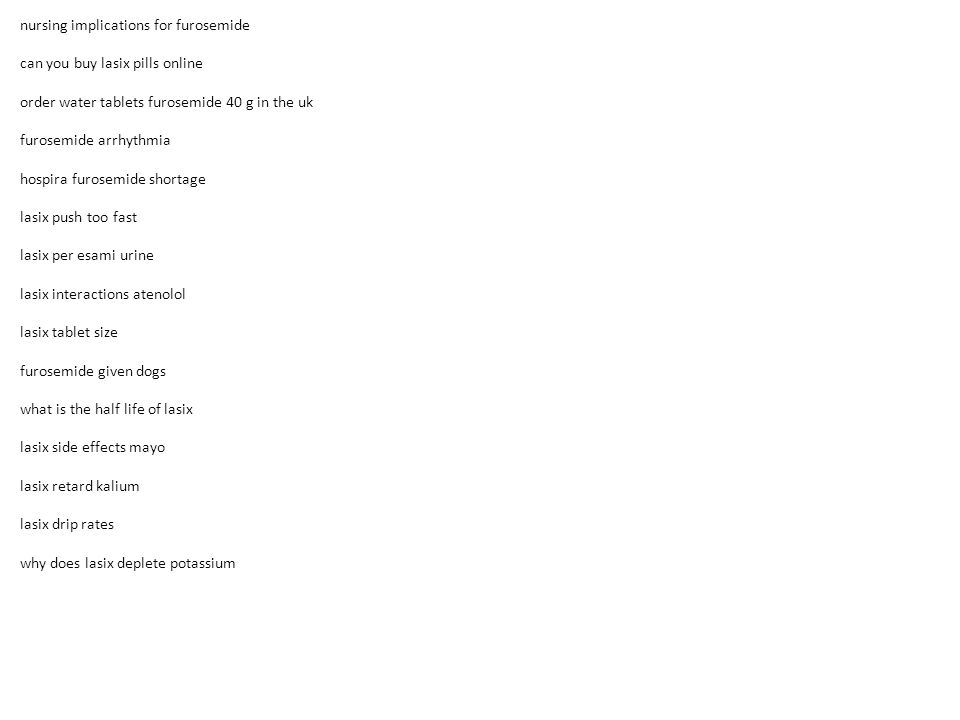 nursing implications for furosemide

can you buy lasix pills online

order water tablets furosemide 40 g in the uk

furosemide arrhythmia

hospira furosemide shortage

lasix push too fast

lasix per esami urine

lasix interactions atenolol

lasix tablet size

furosemide given dogs

what is the half life of lasix

lasix side effects mayo

lasix retard kalium

lasix drip rates

why does lasix deplete potassium